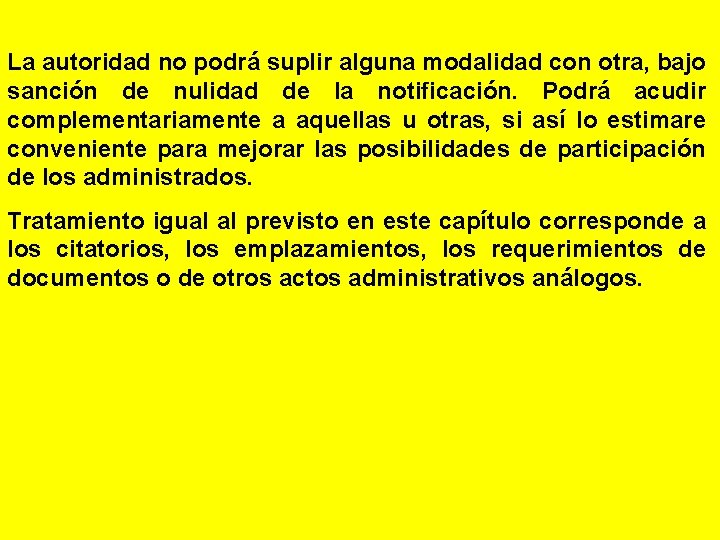 La autoridad no podrá suplir alguna modalidad con otra, bajo sanción de nulidad de la notificación. Podrá acudir complementariamente a aquellas u otras, si así lo estimare conveniente para mejorar las posibilidades de participación de los administrados.

Tratamiento igual al previsto en este capítulo corresponde a los citatorios, los emplazamientos, los requerimientos de documentos o de otros actos administrativos análogos.